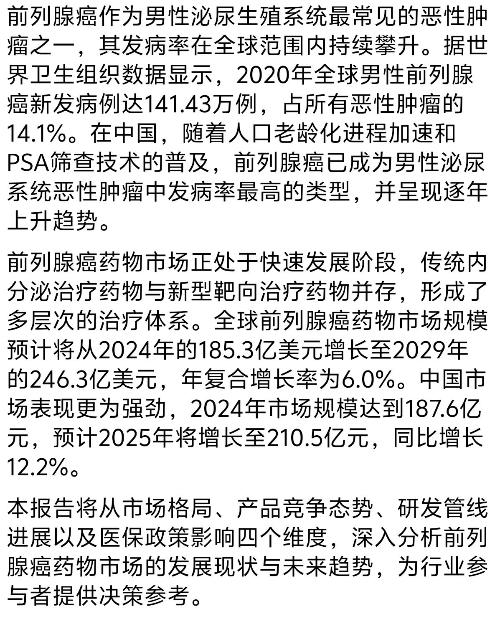 前列腺癌作为男性泌尿生殖系统最常见的恶性肿瘤之一，其发病率在全球范围内持续攀升。据世界卫生组织数据显示，2020年全球男性前列腺癌新发病例达141.43万例，占所有恶性肿瘤的14.1%。在中国，随着人口老龄化进程加速和PSA筛查技术的普及，前列腺癌已成为男性泌尿系统恶性肿瘤中发病率最高的类型，并呈现逐年上升趋势。

前列腺癌药物市场正处于快速发展阶段，传统内分泌治疗药物与新型靶向治疗药物并存，形成了多层次的治疗体系。全球前列腺癌药物市场规模预计将从2024年的185.3亿美元增长至2029年的246.3亿美元，年复合增长率为6.0%。中国市场表现更为强劲，2024年市场规模达到187.6亿元，预计2025年将增长至210.5亿元，同比增长12.2%。

本报告将从市场格局、产品竞争态势、研发管线进展以及医保政策影响四个维度，深入分析前列腺癌药物市场的发展现状与未来趋势，为行业参与者提供决策参考。